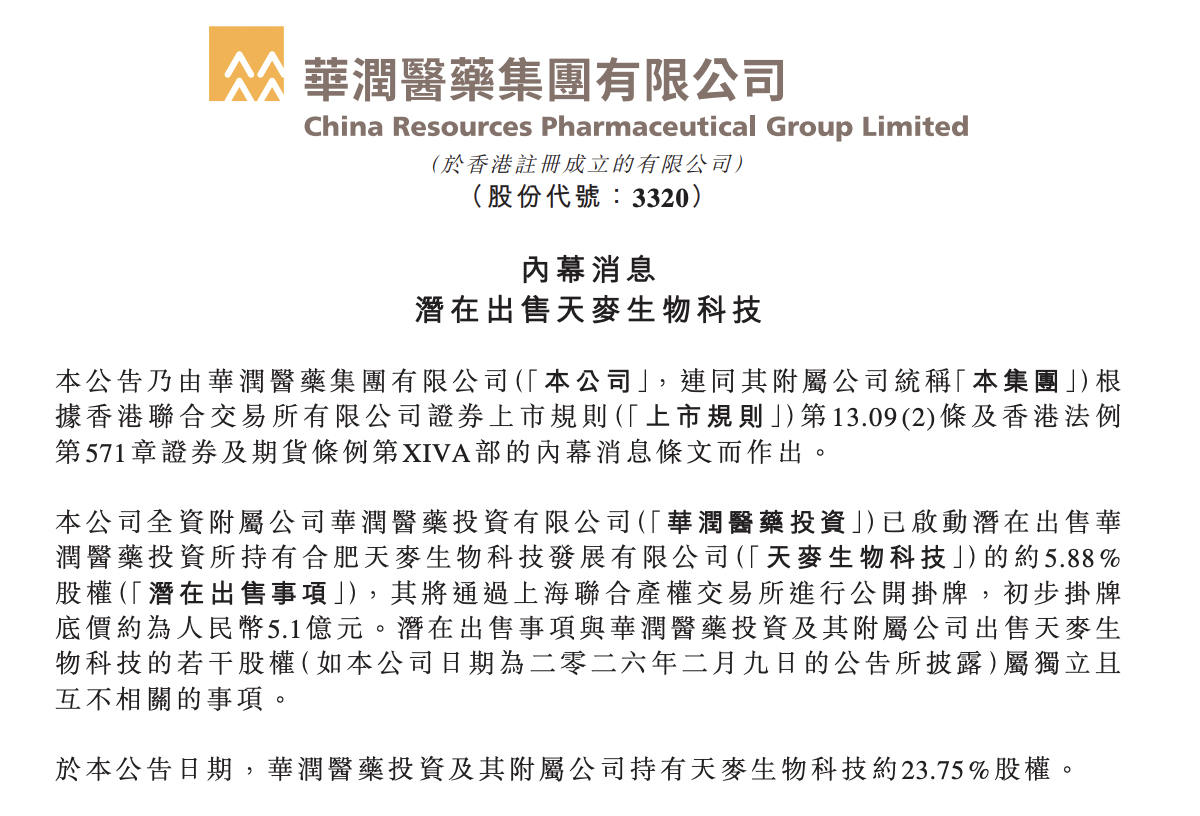 華潤醫藥集團有限公司
China Resources Pharmaceutical Group Limited
(於香港註冊成立的有限公司)
(股份代號:3320)

內幕消息
潛在出售天麥生物科技

本公告乃由華潤醫藥集團有限公司(「本公司」,連同其附屬公司統稱「本集團」)根據香港聯合交易所有限公司證券上市規則(「上市規則」)第13.09(2)條及香港法例第571章證券及期貨條例第XIVA部的內幕消息條文而作出。

本公司全資附屬公司華潤醫藥投資有限公司(「華潤醫藥投資」)已啟動潛在出售華潤醫藥投資所持有合肥天麥生物科技發展有限公司(「天麥生物科技」)的約5.88%股權(「潛在出售事項」),其將通過上海聯合產權交易所進行公開掛牌,初步掛牌底價約為人民幣5.1億元。潛在出售事項與華潤醫藥投資及其附屬公司出售天麥生物科技的若干股權(如本公司日期為二零二六年二月九日的公告所披露)屬獨立且互不相關的事項。

於本公告日期,華潤醫藥投資及其附屬公司持有天麥生物科技約23.75%股權。